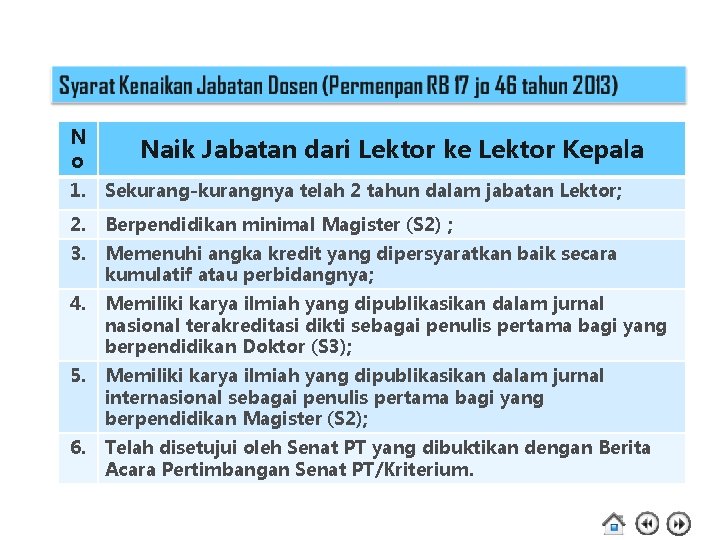 Syarat Kenaikan Jabatan Dosen (Permenpan RB 17 jo 46 tahun 2013)

| No | Naik Jabatan dari Lektor ke Lektor Kepala |
|---|---|
| 1. | Sekurang-kurangnya telah 2 tahun dalam jabatan Lektor; |
| 2. | Berpendidikan minimal Magister (S2) ; |
| 3. | Memenuhi angka kredit yang dipersyaratkan baik secara kumulatif atau perbidangnya; |
| 4. | Memiliki karya ilmiah yang dipublikasikan dalam jurnal nasional terakreditasi dikti sebagai penulis pertama bagi yang berpendidikan Doktor (S3); |
| 5. | Memiliki karya ilmiah yang dipublikasikan dalam jurnal internasional sebagai penulis pertama bagi yang berpendidikan Magister (S2); |
| 6. | Telah disetujui oleh Senat PT yang dibuktikan dengan Berita Acara Pertimbangan Senat PT/Kriterium. |